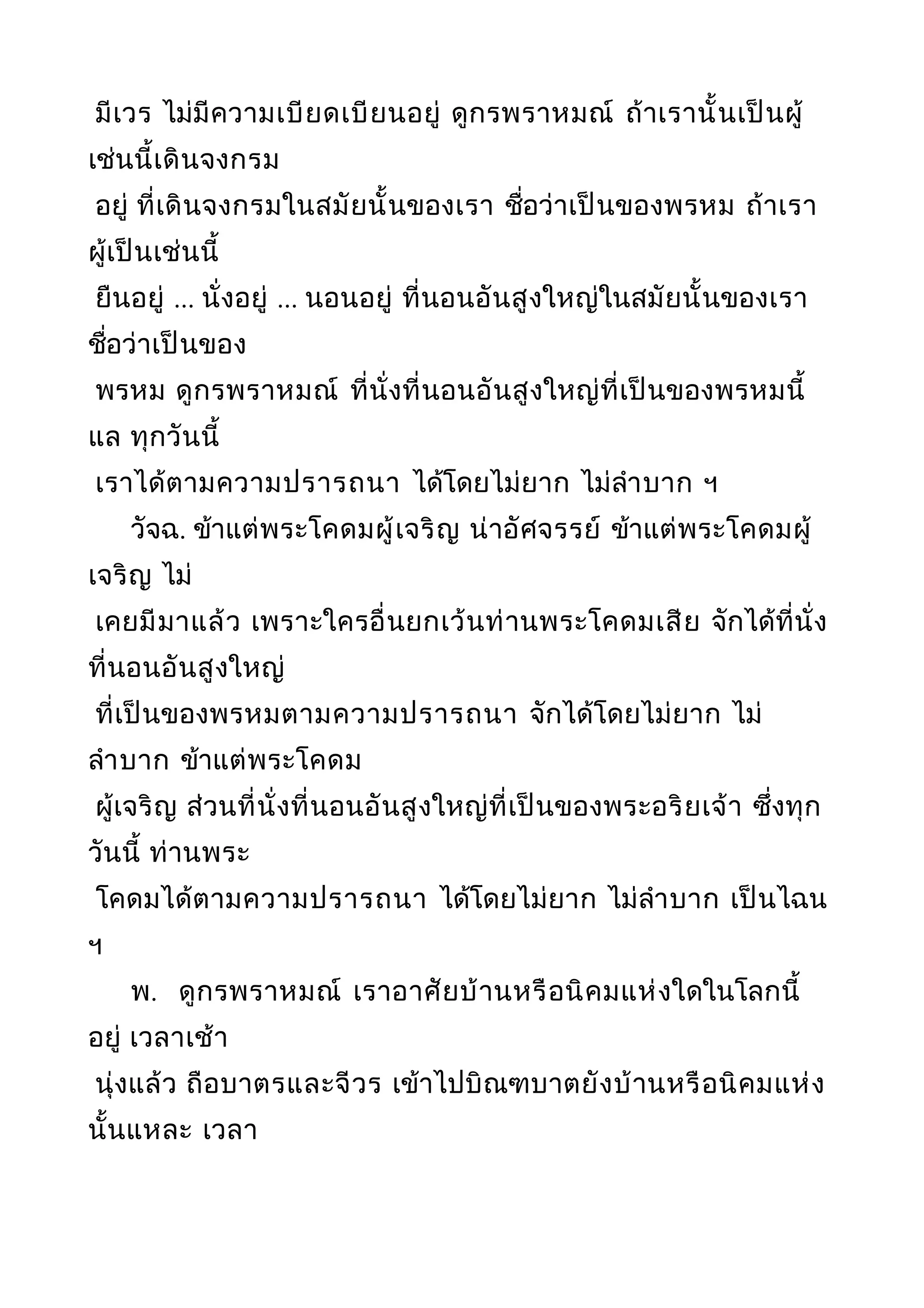 มีเวร ไม่มีความเบียดเบียนอยู่ ดูกรพราหมณ์ ถ้าเรานั้นเป็นผู้เช่นนี้เดินจงกรม
อยู่ ที่เดินจงกรมในสมัยนั้นของเรา ชื่อว่าเป็นของพรหม ถ้าเราผู้เป็นเช่นนี้
ยืนอยู่ ... นั่งอยู่ ... นอนอยู่ ที่นอนอันสูงใหญ่ในสมัยนั้นของเรา ชื่อว่าเป็นของ
พรหม ดูกรพราหมณ์ ที่นั่งที่นอนอันสูงใหญ่ที่เป็นของพรหมนี้แล ทุกวันนี้
เราได้ตามความปรารถนา ได้โดยไม่ยาก ไม่ลำบาก ฯ

วัจฉ. ข้าแต่พระโคดมผู้เจริญ น่าอัศจรรย์ ข้าแต่พระโคดมผู้เจริญ ไม่
เคยมีมาแล้ว เพราะใครอื่นยกเว้นท่านพระโคดมเสีย จักได้ที่นั่งที่นอนอันสูงใหญ่
ที่เป็นของพรหมตามความปรารถนา จักได้โดยไม่ยาก ไม่ลำบาก ข้าแต่พระโคดม
ผู้เจริญ ส่วนที่นั่งที่นอนอันสูงใหญ่ที่เป็นของพระอริยเจ้า ซึ่งทุกวันนี้ ท่านพระ
โคดมได้ตามความปรารถนา ได้โดยไม่ยาก ไม่ลำบาก เป็นไฉน ฯ

พ. ดูกรพราหมณ์ เราอาศัยบ้านหรือนิคมแห่งใดในโลกนี้อยู่ เวลาเช้า
นุ่งแล้ว ถือบาตรและจีวร เข้าไปบิณฑบาตยังบ้านหรือนิคมแห่งนั้นแหละ เวลา